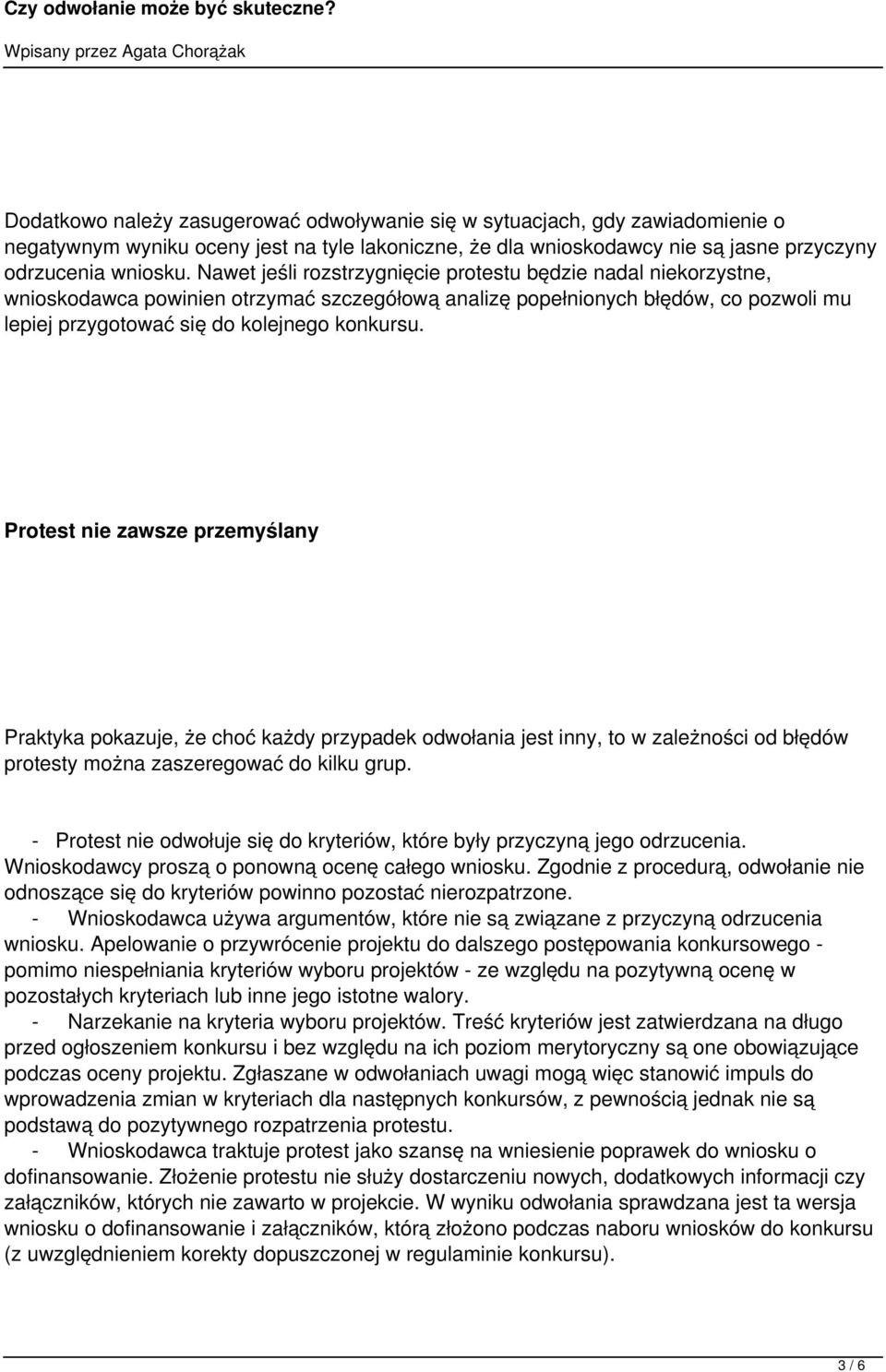 Czy odwołanie może być skuteczne?

Wpisany przez Agata Chorążak

Dodatkowo należy zasugerować odwoływanie się w sytuacjach, gdy zawiadomienie o negatywnym wyniku oceny jest na tyle lakoniczne, że dla wnioskodawcy nie są jasne przyczyny odrzucenia wniosku. Nawet jeśli rozstrzygnięcie protestu będzie nadal niekorzystne, wnioskodawca powinien otrzymać szczegółową analizę popełnionych błędów, co pozwoli mu lepiej przygotować się do kolejnego konkursu.

Protest nie zawsze przemyślany

Praktyka pokazuje, że choć każdy przypadek odwołania jest inny, to w zależności od błędów protesty można zaszeregować do kilku grup.

- Protest nie odwołuje się do kryteriów, które były przyczyną jego odrzucenia. Wnioskodawcy proszą o ponowną ocenę całego wniosku. Zgodnie z procedurą, odwołanie nie odnoszące się do kryteriów powinno pozostać nierozpatrzone.

- Wnioskodawca używa argumentów, które nie są związane z przyczyną odrzucenia wniosku. Apelowanie o przywrócenie projektu do dalszego postępowania konkursowego - pomimo niespełniania kryteriów wyboru projektów - ze względu na pozytywną ocenę w pozostałych kryteriach lub inne jego istotne walory.

- Narzekanie na kryteria wyboru projektów. Treść kryteriów jest zatwierdzana na długo przed ogłoszeniem konkursu i bez względu na ich poziom merytoryczny są one obowiązujące podczas oceny projektu. Zgłaszane w odwołaniach uwagi mogą więc stanowić impuls do wprowadzenia zmian w kryteriach dla następnych konkursów, z pewnością jednak nie są podstawą do pozytywnego rozpatrzenia protestu.

- Wnioskodawca traktuje protest jako szansę na wniesienie poprawek do wniosku o dofinansowanie. Złożenie protestu nie służy dostarczeniu nowych, dodatkowych informacji czy załączników, których nie zawarto w projekcie. W wyniku odwołania sprawdzana jest ta wersja wniosku o dofinansowanie i załączników, którą złożono podczas naboru wniosków do konkursu (z uwzględnieniem korekty dopuszczonej w regulaminie konkursu).

3 / 6